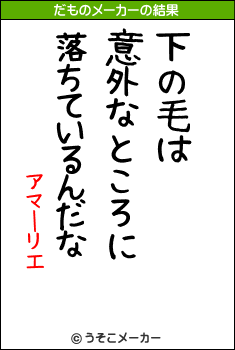 だものメーカーの結果

下の毛は
意外なところに
落ちているんだな

アマーリエ

© うそこメーカー